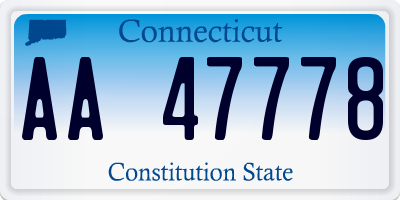 Connecticut

AA 47778

Constitution State